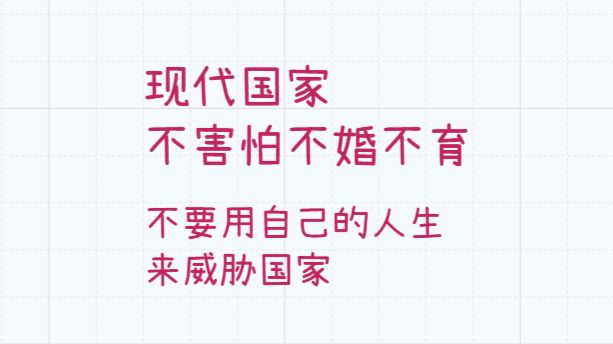 现代国家
不害怕不婚不育

不要用自己的人生
来威胁国家